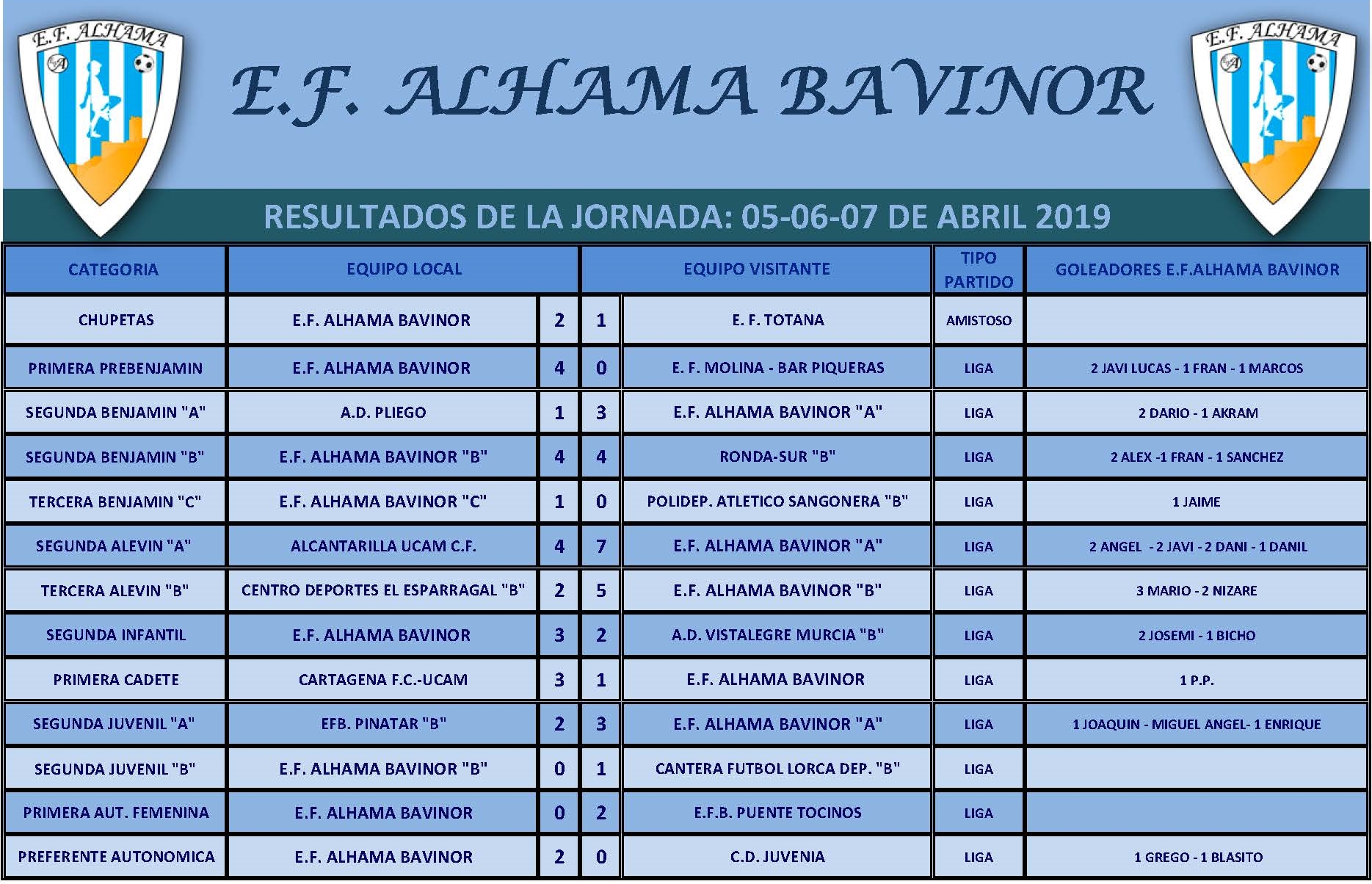 E.F. ALHAMA

E.F. ALHAMA BAVINOR

E.F. ALHAMA

RESULTADOS DE LA JORNADA: 05-06-07 DE ABRIL 2019

| CATEGORIA | EQUIPO LOCAL | | | EQUIPO VISITANTE | TIPO PARTIDO | GOLEADORES E.F.ALHAMA BAVINOR |
|---|---|---|---|---|---|---|
| CHUPETAS | E.F. ALHAMA BAVINOR | 2 | 1 | E. F. TOTANA | AMISTOSO | |
| PRIMERA PREBENJAMIN | E.F. ALHAMA BAVINOR | 4 | 0 | E. F. MOLINA - BAR PIQUERAS | LIGA | 2 JAVI LUCAS - 1 FRAN - 1 MARCOS |
| SEGUNDA BENJAMIN "A" | A.D. PLIEGO | 1 | 3 | E.F. ALHAMA BAVINOR "A" | LIGA | 2 DARIO - 1 AKRAM |
| SEGUNDA BENJAMIN "B" | E.F. ALHAMA BAVINOR "B" | 4 | 4 | RONDA-SUR "B" | LIGA | 2 ALEX -1 FRAN - 1 SANCHEZ |
| TERCERA BENJAMIN "C" | E.F. ALHAMA BAVINOR "C" | 1 | 0 | POLIDEP. ATLETICO SANGONERA "B" | LIGA | 1 JAIME |
| SEGUNDA ALEVIN "A" | ALCANTARILLA UCAM C.F. | 4 | 7 | E.F. ALHAMA BAVINOR "A" | LIGA | 2 ANGEL - 2 JAVI - 2 DANI - 1 DANIL |
| TERCERA ALEVIN "B" | CENTRO DEPORTES EL ESPARRAGAL "B" | 2 | 5 | E.F. ALHAMA BAVINOR "B" | LIGA | 3 MARIO - 2 NIZARE |
| SEGUNDA INFANTIL | E.F. ALHAMA BAVINOR | 3 | 2 | A.D. VISTALEGRE MURCIA "B" | LIGA | 2 JOSEMI - 1 BICHO |
| PRIMERA CADETE | CARTAGENA F.C.-UCAM | 3 | 1 | E.F. ALHAMA BAVINOR | LIGA | 1 P.P. |
| SEGUNDA JUVENIL "A" | EFB. PINATAR "B" | 2 | 3 | E.F. ALHAMA BAVINOR "A" | LIGA | 1 JOAQUIN - MIGUEL ANGEL- 1 ENRIQUE |
| SEGUNDA JUVENIL "B" | E.F. ALHAMA BAVINOR "B" | 0 | 1 | CANTERA FUTBOL LORCA DEP. "B" | LIGA | |
| PRIMERA AUT. FEMENINA | E.F. ALHAMA BAVINOR | 0 | 2 | E.F.B. PUENTE TOCINOS | LIGA | |
| PREFERENTE AUTONOMICA | E.F. ALHAMA BAVINOR | 2 | 0 | C.D. JUVENIA | LIGA | 1 GREGO - 1 BLASITO |